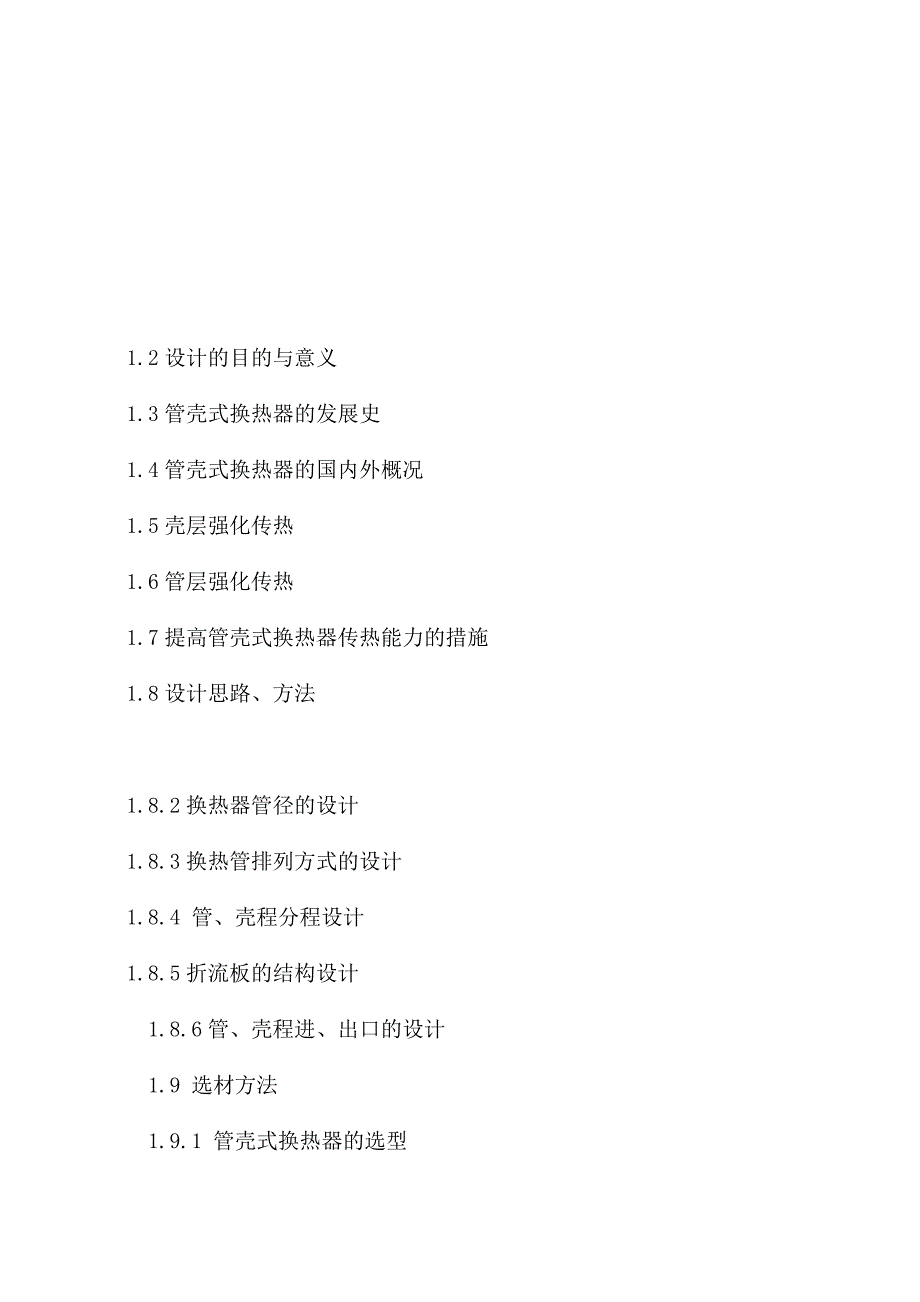 1.2 设计的目的与意义

1.3 管壳式换热器的发展史

1.4 管壳式换热器的国内外概况

1.5 壳层强化传热

1.6 管层强化传热

1.7 提高管壳式换热器传热能力的措施

1.8 设计思路、方法

1.8.2 换热器管径的设计

1.8.3 换热管排列方式的设计

1.8.4 管、壳程分程设计

1.8.5 折流板的结构设计

1.8.6 管、壳程进、出口的设计

1.9 选材方法

1.9.1 管壳式换热器的选型